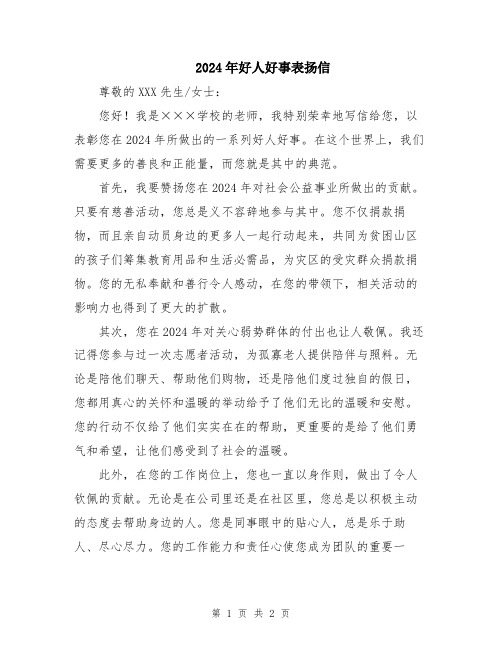 2024年好人好事表扬信

尊敬的XXX先生/女士：

您好！我是×××学校的老师，我特别荣幸地写信给您，以表彰您在2024年所做出的一系列好人好事。在这个世界上，我们需要更多的善良和正能量，而您就是其中的典范。

首先，我要赞扬您在2024年对社会公益事业所做出的贡献。只要有慈善活动，您总是义不容辞地参与其中。您不仅捐款捐物，而且亲自动员身边的更多人一起行动起来，共同为贫困山区的孩子们筹集教育用品和生活必需品，为灾区的受灾群众捐款捐物。您的无私奉献和善行令人感动，在您的带领下，相关活动的影响力也得到了更大的扩散。

其次，您在2024年对关心弱势群体的付出也让人敬佩。我还记得您参与过一次志愿者活动，为孤寡老人提供陪伴与照料。无论是陪他们聊天、帮助他们购物，还是陪他们度过独自的假日，您都用真心的关怀和温暖的举动给予了他们无比的温暖和安慰。您的行动不仅给了他们实实在在的帮助，更重要的是给了他们勇气和希望，让他们感受到了社会的温暖。

此外，在您的工作岗位上，您也一直以身作则，做出了令人钦佩的贡献。无论是在公司里还是在社区里，您总是以积极主动的态度去帮助身边的人。您是同事眼中的贴心人，总是乐于助人、尽心尽力。您的工作能力和责任心使您成为团队的重要一

第 1 页 共 2 页